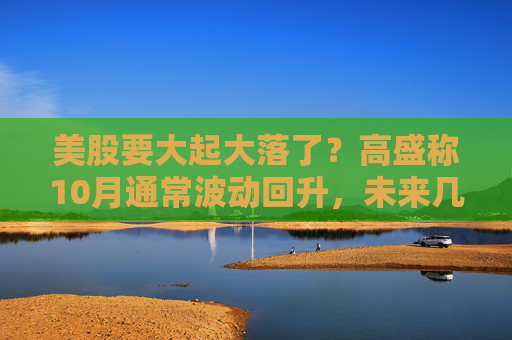 美股要大起大落了？高盛称10月通常波动回升，未来几